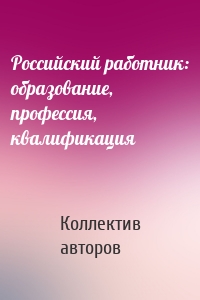 Российский работник: образование, профессия, квалификация

Коллектив авторов